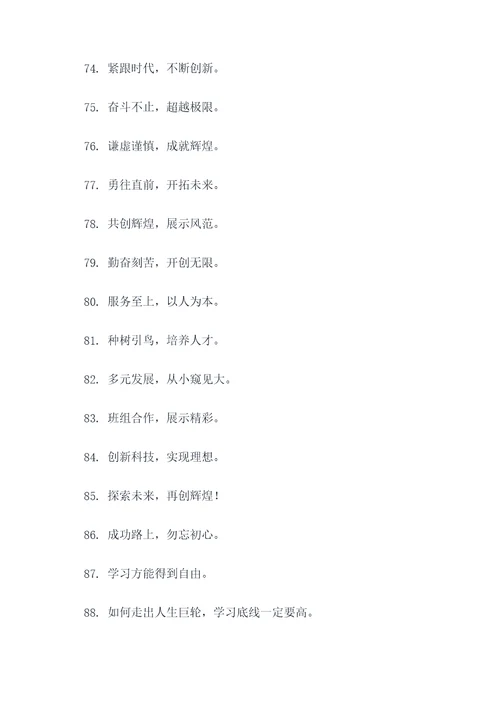 74. 紧跟时代，不断创新。

75. 奋斗不止，超越极限。

76. 谦虚谨慎，成就辉煌。

77. 勇往直前，开拓未来。

78. 共创辉煌，展示风范。

79. 勤奋刻苦，开创无限。

80. 服务至上，以人为本。

81. 种树引鸟，培养人才。

82. 多元发展，从小窥见大。

83. 班组合作，展示精彩。

84. 创新科技，实现理想。

85. 探索未来，再创辉煌！

86. 成功路上，勿忘初心。

87. 学习方能得到自由。

88. 如何走出人生巨轮，学习底线一定要高。